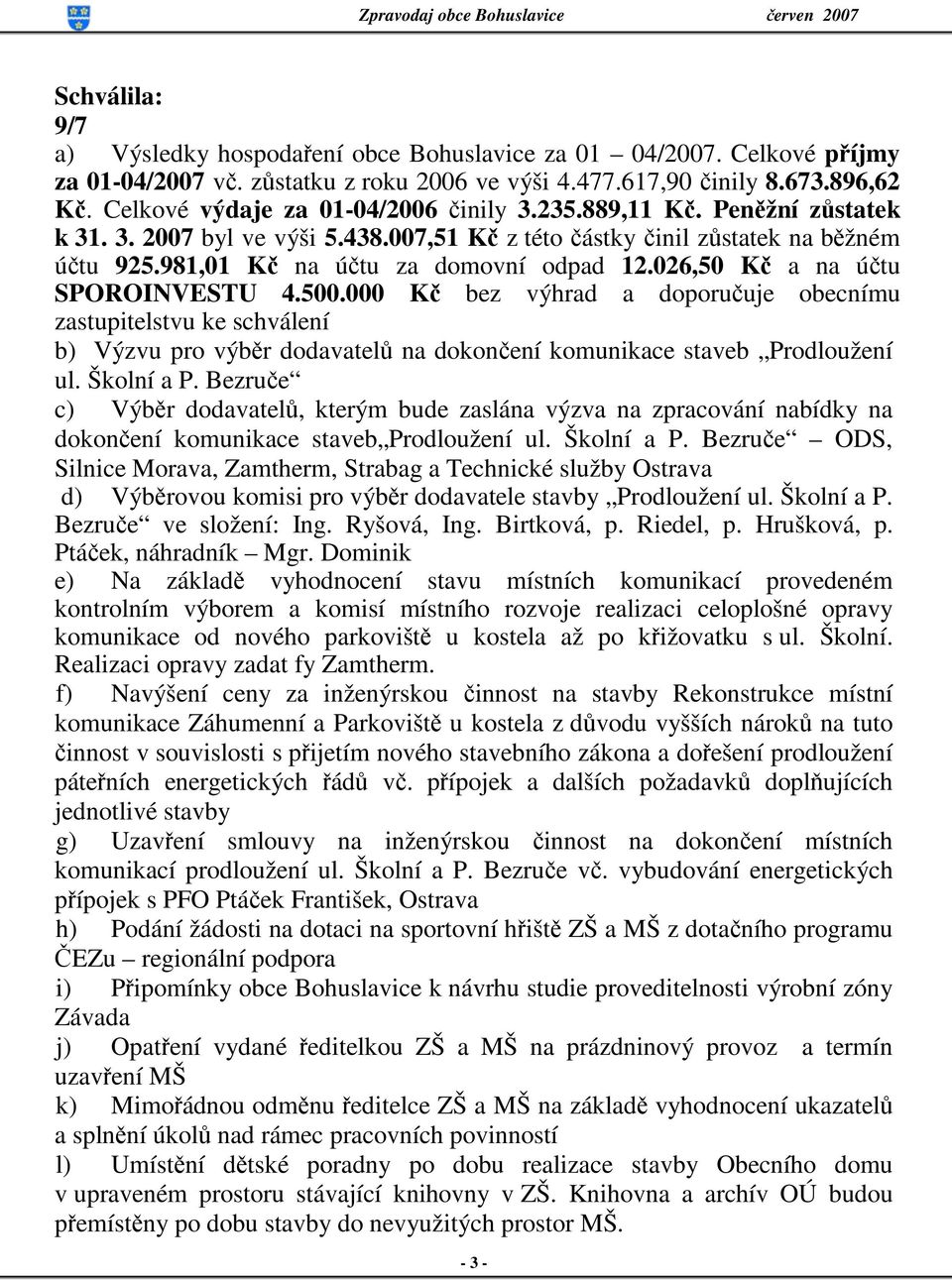 Zpravodaj obce Bohuslavice červen 2007

Schválila:
9/7
a) Výsledky hospodaření obce Bohuslavice za 01 – 04/2007. Celkové příjmy za 01-04/2007 vč. zůstatku z roku 2006 ve výši 4.477.617,90 činily 8.673.896,62 Kč. Celkové výdaje za 01-04/2006 činily 3.235.889,11 Kč. Peněžní zůstatek k 31. 3. 2007 byl ve výši 5.438.007,51 Kč z této částky činil zůstatek na běžném účtu 925.981,01 Kč na účtu za domovní odpad 12.026,50 Kč a na účtu SPOROINVESTU 4.500.000 Kč bez výhrad a doporučuje obecnímu zastupitelstvu ke schválení
b) Výzvu pro výběr dodavatelů na dokončení komunikace staveb „Prodloužení ul. Školní a P. Bezruče“
c) Výběr dodavatelů, kterým bude zaslána výzva na zpracování nabídky na dokončení komunikace staveb„Prodloužení ul. Školní a P. Bezruče“ – ODS, Silnice Morava, Zamtherm, Strabag a Technické služby Ostrava
d) Výběrovou komisi pro výběr dodavatele stavby „Prodloužení ul. Školní a P. Bezruče“ ve složení: Ing. Ryšová, Ing. Birtková, p. Riedel, p. Hrušková, p. Ptáček, náhradník – Mgr. Dominik
e) Na základě vyhodnocení stavu místních komunikací provedeném kontrolním výborem a komisí místního rozvoje realizaci celoplošné opravy komunikace od nového parkoviště u kostela až po křižovatku s ul. Školní. Realizaci opravy zadat fy Zamtherm.
f) Navýšení ceny za inženýrskou činnost na stavby Rekonstrukce místní komunikace Záhumenní a Parkoviště u kostela z důvodu vyšších nároků na tuto činnost v souvislosti s přijetím nového stavebního zákona a dořešení prodloužení páteřních energetických řádů vč. přípojek a dalších požadavků doplňujících jednotlivé stavby
g) Uzavření smlouvy na inženýrskou činnost na dokončení místních komunikací prodloužení ul. Školní a P. Bezruče vč. vybudování energetických přípojek s PFO Ptáček František, Ostrava
h) Podání žádosti na dotaci na sportovní hřiště ZŠ a MŠ z dotačního programu ČEZu – regionální podpora
i) Připomínky obce Bohuslavice k návrhu studie proveditelnosti výrobní zóny Závada
j) Opatření vydané ředitelkou ZŠ a MŠ na prázdninový provoz a termín uzavření MŠ
k) Mimořádnou odměnu ředitelce ZŠ a MŠ na základě vyhodnocení ukazatelů a splnění úkolů nad rámec pracovních povinností
l) Umístění dětské poradny po dobu realizace stavby Obecního domu v upraveném prostoru stávající knihovny v ZŠ. Knihovna a archív OÚ budou přemístěny po dobu stavby do nevyužitých prostor MŠ.

- 3 -